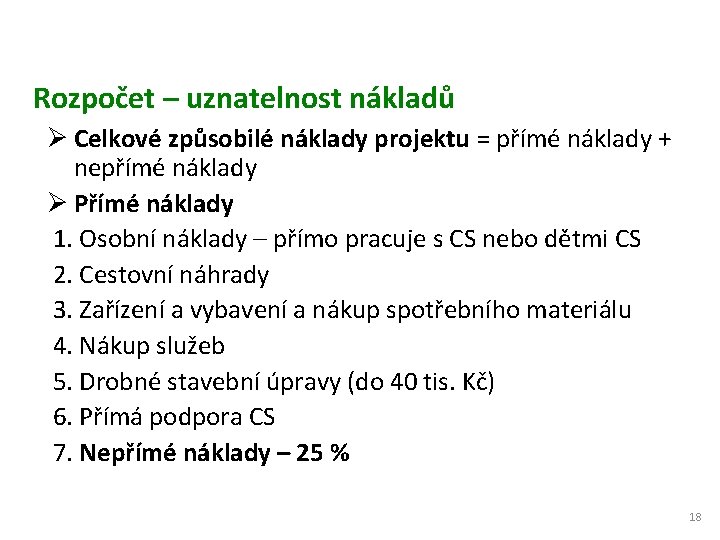 Rozpočet – uznatelnost nákladů

➢ Celkové způsobilé náklady projektu = přímé náklady + nepřímé náklady

➢ Přímé náklady

1. Osobní náklady – přímo pracuje s CS nebo dětmi CS
2. Cestovní náhrady
3. Zařízení a vybavení a nákup spotřebního materiálu
4. Nákup služeb
5. Drobné stavební úpravy (do 40 tis. Kč)
6. Přímá podpora CS
7. Nepřímé náklady – 25 %

18